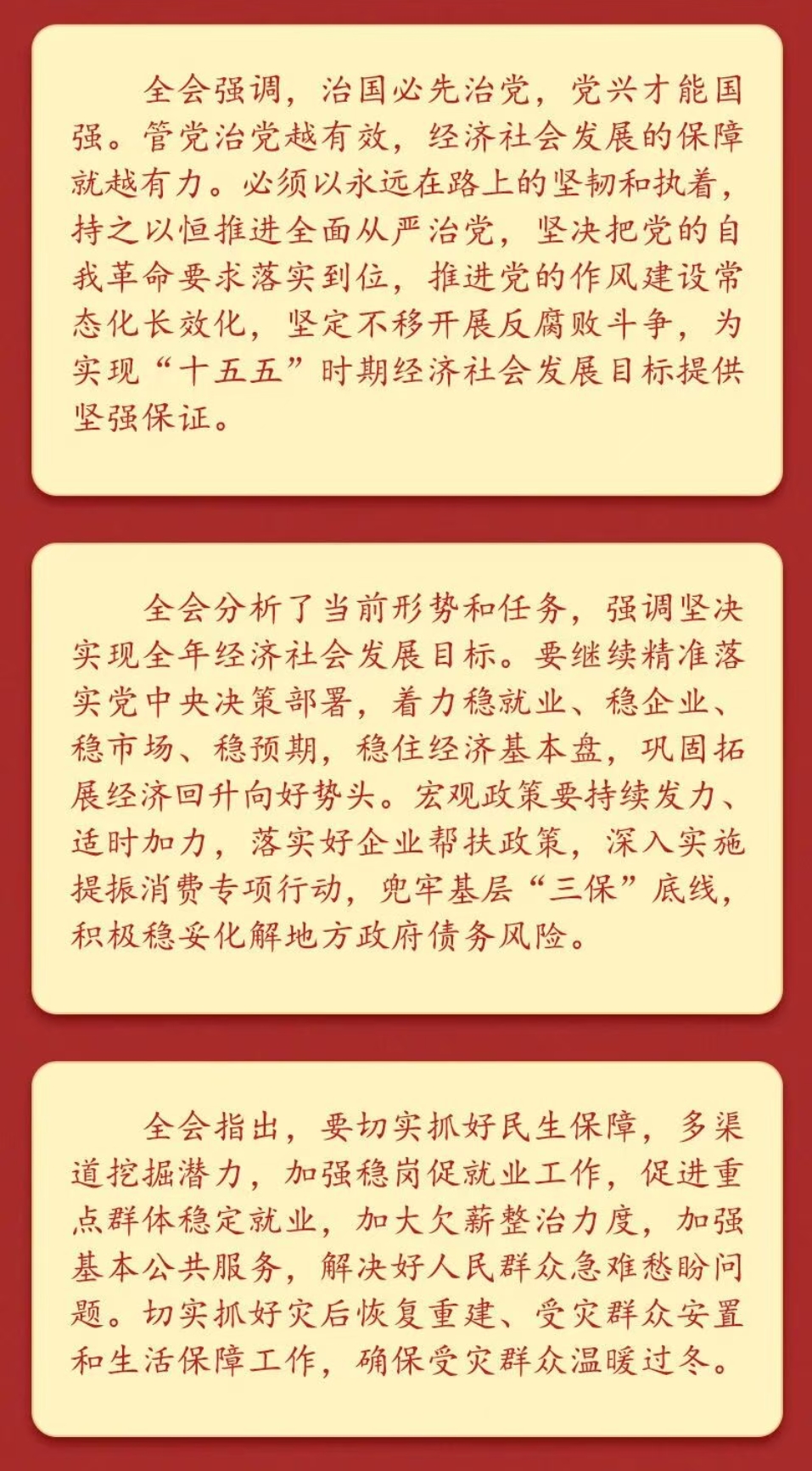 全会强调，治国必先治党，党兴才能国强。管党治党越有效，经济社会发展的保障就越有力。必须以永远在路上的坚韧和执着，持之以恒推进全面从严治党，坚决把党的自我革命要求落实到位，推进党的作风建设常态化长效化，坚定不移开展反腐败斗争，为实现“十五五”时期经济社会发展目标提供坚强保证。

全会分析了当前形势和任务，强调坚决实现全年经济社会发展目标。要继续精准落实党中央决策部署，着力稳就业、稳企业、稳市场、稳预期，稳住经济基本盘，巩固拓展经济回升向好势头。宏观政策要持续发力、适时加力，落实好企业帮扶政策，深入实施提振消费专项行动，兜牢基层“三保”底线，积极稳妥化解地方政府债务风险。

全会指出，要切实抓好民生保障，多渠道挖掘潜力，加强稳岗促就业工作，促进重点群体稳定就业，加大欠薪整治力度，加强基本公共服务，解决好人民群众急难愁盼问题。切实抓好灾后恢复重建、受灾群众安置和生活保障工作，确保受灾群众温暖过冬。